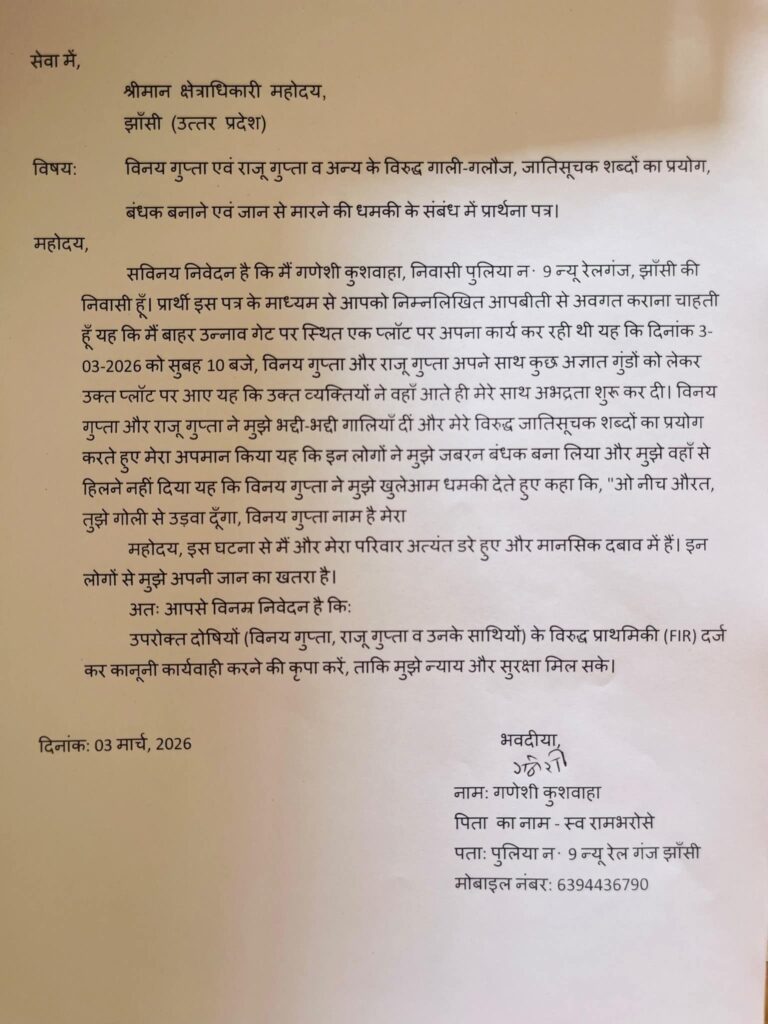 सेवा में,

श्रीमान क्षेत्राधिकारी महोदय,
झाँसी (उत्तर प्रदेश)

विषय: विनय गुप्ता एवं राजू गुप्ता व अन्य के विरुद्ध गाली-गलौज, जातिसूचक शब्दों का प्रयोग, बंधक बनाने एवं जान से मारने की धमकी के संबंध में प्रार्थना पत्र।

महोदय,

सविनय निवेदन है कि मैं गणेशी कुशवाहा, निवासी पुलिया न॰ 9 न्यू रेलगंज, झाँसी की निवासी हूँ। प्रार्थी इस पत्र के माध्यम से आपको निम्नलिखित आपबीती से अवगत कराना चाहती हूँ यह कि मैं बाहर उन्नाव गेट पर स्थित एक प्लॉट पर अपना कार्य कर रही थी यह कि दिनांक 3-03-2026 को सुबह 10 बजे, विनय गुप्ता और राजू गुप्ता अपने साथ कुछ अज्ञात गुंडों को लेकर उक्त प्लॉट पर आए यह कि उक्त व्यक्तियों ने वहाँ आते ही मेरे साथ अभद्रता शुरू कर दी। विनय गुप्ता और राजू गुप्ता ने मुझे भद्दी-भद्दी गालियाँ दीं और मेरे विरुद्ध जातिसूचक शब्दों का प्रयोग करते हुए मेरा अपमान किया यह कि इन लोगों ने मुझे जबरन बंधक बना लिया और मुझे वहाँ से हिलने नहीं दिया यह कि विनय गुप्ता ने मुझे खुलेआम धमकी देते हुए कहा कि, "ओ नीच औरत, तुझे गोली से उड़वा दूँगा, विनय गुप्ता नाम है मेरा

महोदय, इस घटना से मैं और मेरा परिवार अत्यंत डरे हुए और मानसिक दबाव में हैं। इन लोगों से मुझे अपनी जान का खतरा है।

अतः आपसे विनम्र निवेदन है कि:

उपरोक्त दोषियों (विनय गुप्ता, राजू गुप्ता व उनके साथियों) के विरुद्ध प्राथमिकी (FIR) दर्ज कर कानूनी कार्यवाही करने की कृपा करें, ताकि मुझे न्याय और सुरक्षा मिल सके।

दिनांक: 03 मार्च, 2026

भवदीया,
गणेशी
नाम: गणेशी कुशवाहा
पिता का नाम - स्व रामभरोसे
पता: पुलिया न॰ 9 न्यू रेल गंज झाँसी
मोबाइल नंबर: 6394436790